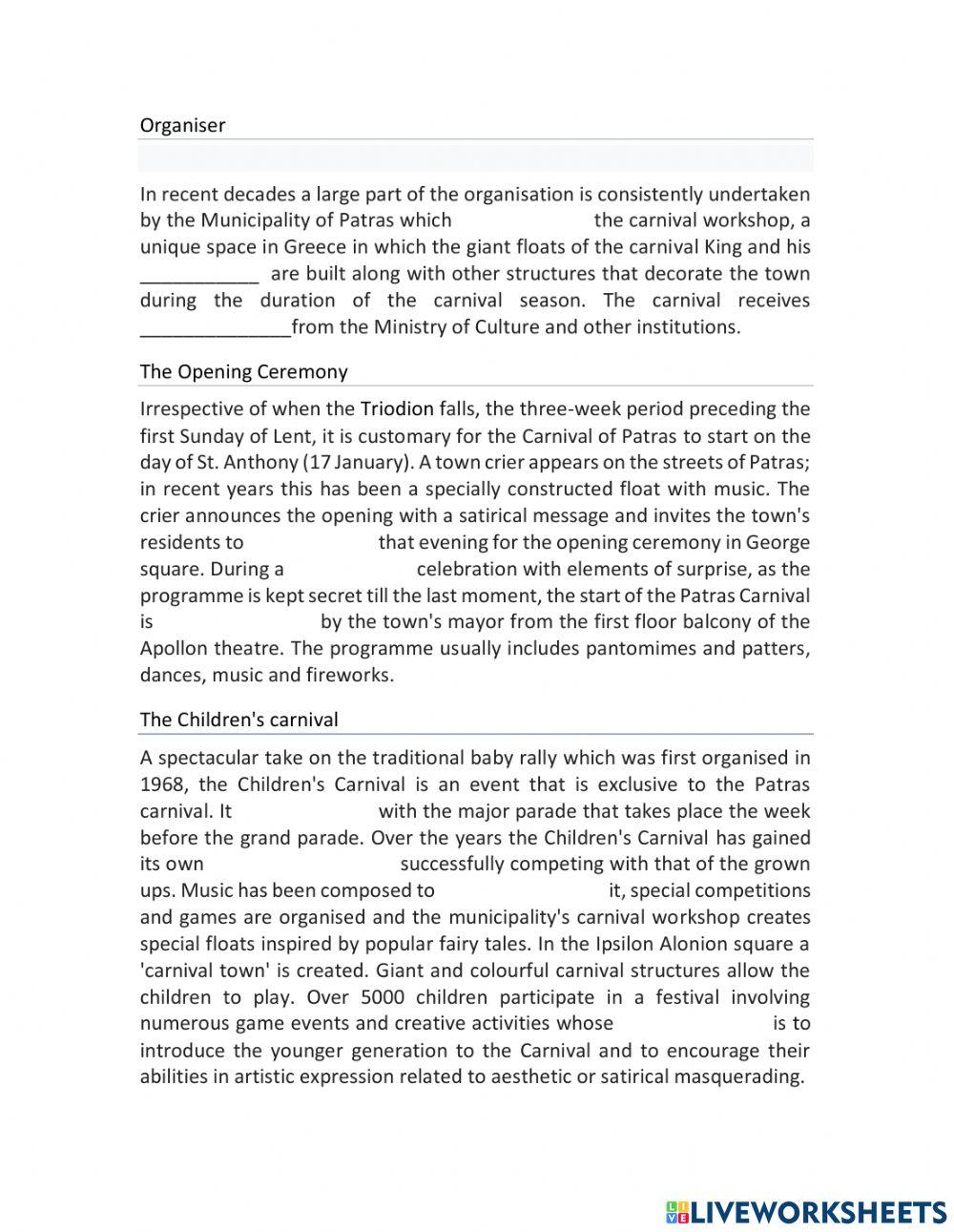 Organiser

In recent decades a large part of the organisation is consistently undertaken by the Municipality of Patras which the carnival workshop, a unique space in Greece in which the giant floats of the carnival King and his ___________ are built along with other structures that decorate the town during the duration of the carnival season. The carnival receives ______________from the Ministry of Culture and other institutions.

The Opening Ceremony

Irrespective of when the Triodion falls, the three-week period preceding the first Sunday of Lent, it is customary for the Carnival of Patras to start on the day of St. Anthony (17 January). A town crier appears on the streets of Patras; in recent years this has been a specially constructed float with music. The crier announces the opening with a satirical message and invites the town's residents to that evening for the opening ceremony in George square. During a celebration with elements of surprise, as the programme is kept secret till the last moment, the start of the Patras Carnival is by the town's mayor from the first floor balcony of the Apollon theatre. The programme usually includes pantomimes and patters, dances, music and fireworks.

The Children's carnival

A spectacular take on the traditional baby rally which was first organised in 1968, the Children's Carnival is an event that is exclusive to the Patras carnival. It with the major parade that takes place the week before the grand parade. Over the years the Children's Carnival has gained its own successfully competing with that of the grown ups. Music has been composed to it, special competitions and games are organised and the municipality's carnival workshop creates special floats inspired by popular fairy tales. In the Ipsilon Alonion square a 'carnival town' is created. Giant and colourful carnival structures allow the children to play. Over 5000 children participate in a festival involving numerous game events and creative activities whose is to introduce the younger generation to the Carnival and to encourage their abilities in artistic expression related to aesthetic or satirical masquerading.

LIVEWORKSHEETS